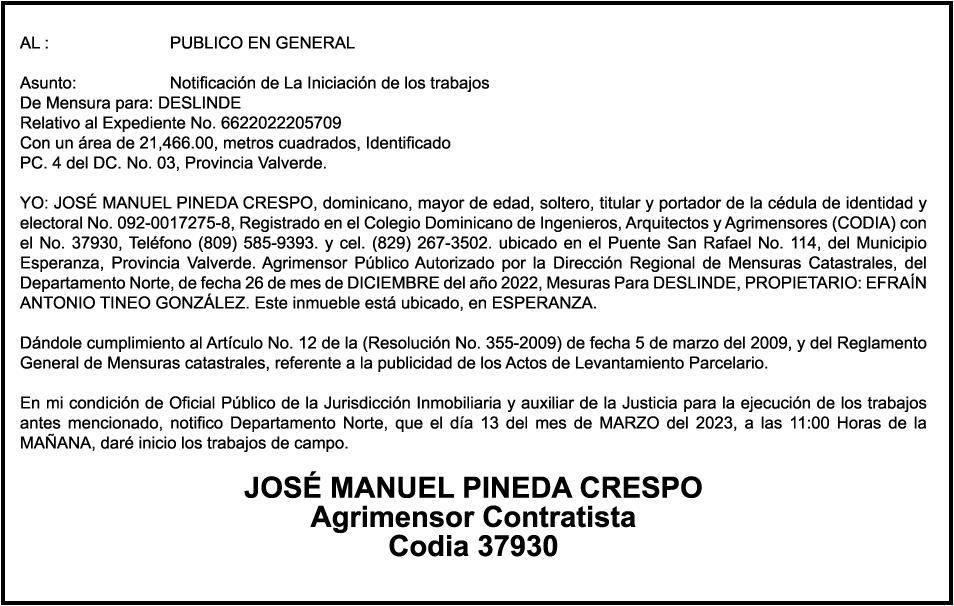 AL : PUBLICO EN GENERAL

Asunto: Notificación de La Iniciación de los trabajos
De Mensura para: DESLINDE
Relativo al Expediente No. 6622022205709
Con un área de 21,466.00, metros cuadrados, Identificado
PC. 4 del DC. No. 03, Provincia Valverde.

YO: JOSÉ MANUEL PINEDA CRESPO, dominicano, mayor de edad, soltero, titular y portador de la cédula de identidad y electoral No. 092-0017275-8, Registrado en el Colegio Dominicano de Ingenieros, Arquitectos y Agrimensores (CODIA) con el No. 37930, Teléfono (809) 585-9393. y cel. (829) 267-3502. ubicado en el Puente San Rafael No. 114, del Municipio Esperanza, Provincia Valverde. Agrimensor Público Autorizado por la Dirección Regional de Mensuras Catastrales, del Departamento Norte, de fecha 26 de mes de DICIEMBRE del año 2022, Mesuras Para DESLINDE, PROPIETARIO: EFRAÍN ANTONIO TINEO GONZÁLEZ. Este inmueble está ubicado, en ESPERANZA.

Dándole cumplimiento al Artículo No. 12 de la (Resolución No. 355-2009) de fecha 5 de marzo del 2009, y del Reglamento General de Mensuras catastrales, referente a la publicidad de los Actos de Levantamiento Parcelario.

En mi condición de Oficial Público de la Jurisdicción Inmobiliaria y auxiliar de la Justicia para la ejecución de los trabajos antes mencionado, notifico Departamento Norte, que el día 13 del mes de MARZO del 2023, a las 11:00 Horas de la MAÑANA, daré inicio los trabajos de campo.

JOSÉ MANUEL PINEDA CRESPO
Agrimensor Contratista
Codia 37930